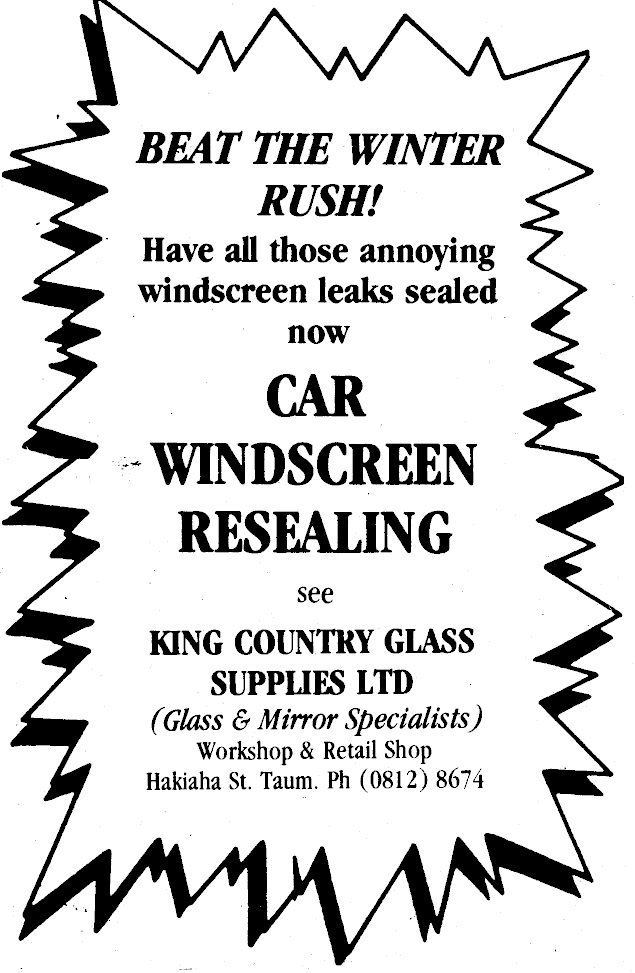 BEAT THE WINTER RUSH!

Have all those annoying windscreen leaks sealed now

CAR WINDSCREEN RESEALING

see

KING COUNTRY GLASS SUPPLIES LTD

(Glass & Mirror Specialists)

Workshop & Retail Shop
Hakiaha St. Taum. Ph (0812) 8674